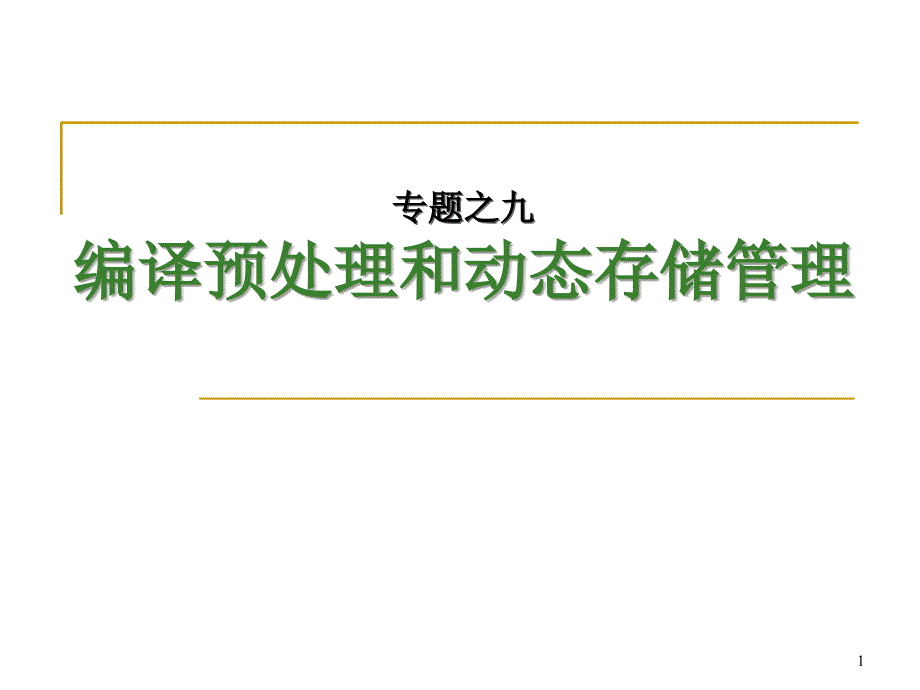 专题之九

编译预处理和动态存储管理

1